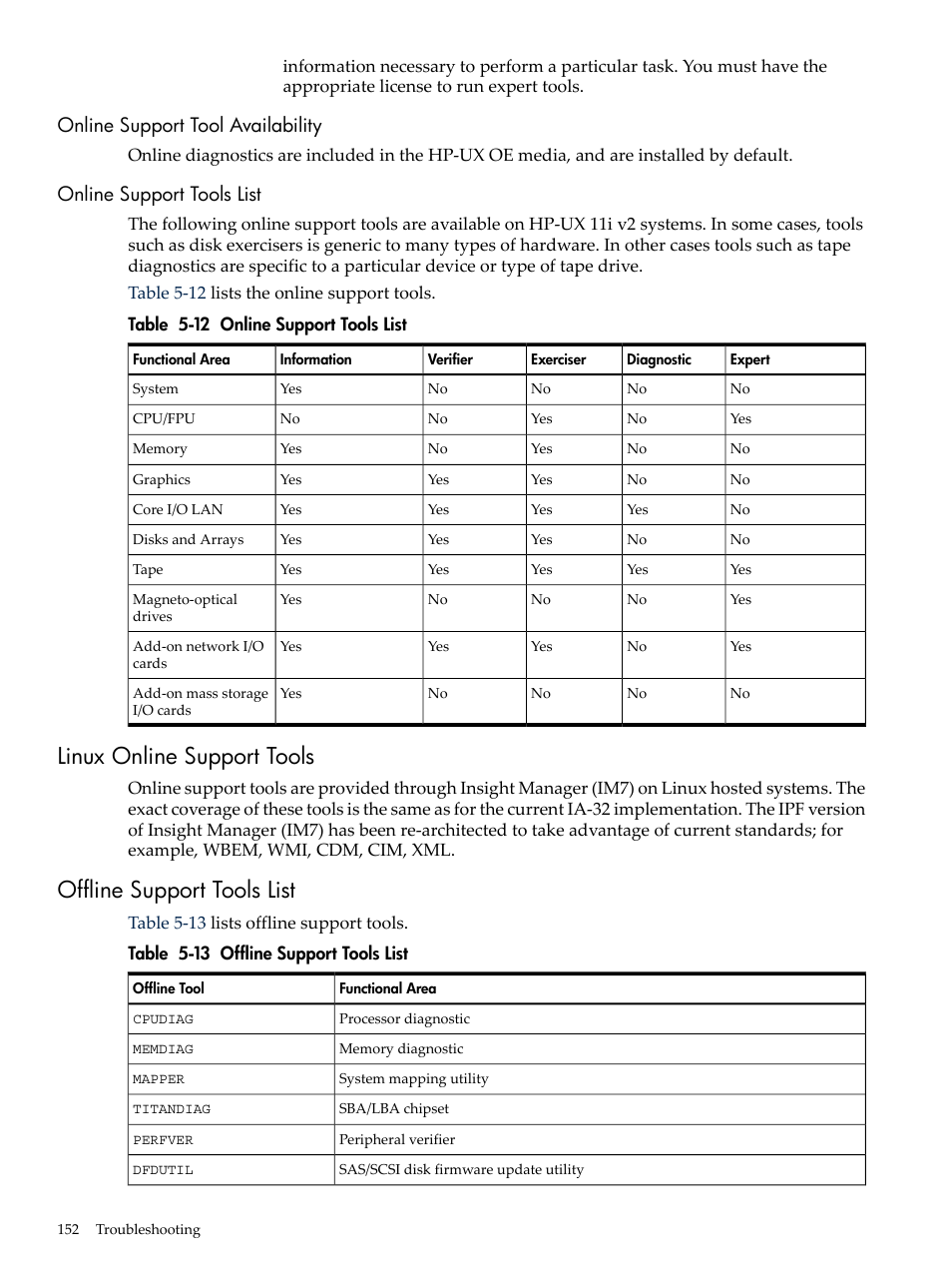 information necessary to perform a particular task. You must have the appropriate license to run expert tools.

Online Support Tool Availability

Online diagnostics are included in the HP-UX OE media, and are installed by default.

Online Support Tools List

The following online support tools are available on HP-UX 11i v2 systems. In some cases, tools such as disk exercisers is generic to many types of hardware. In other cases tools such as tape diagnostics are specific to a particular device or type of tape drive.

Table 5-12 lists the online support tools.

Table 5-12 Online Support Tools List

| Functional Area | Information | Verifier | Exerciser | Diagnostic | Expert |
|---|---|---|---|---|---|
| System | Yes | No | No | No | No |
| CPU/FPU | No | No | Yes | No | Yes |
| Memory | Yes | No | Yes | No | No |
| Graphics | Yes | Yes | Yes | No | No |
| Core I/O LAN | Yes | Yes | Yes | Yes | No |
| Disks and Arrays | Yes | Yes | Yes | No | No |
| Tape | Yes | Yes | Yes | Yes | Yes |
| Magneto-optical drives | Yes | No | No | No | Yes |
| Add-on network I/O cards | Yes | Yes | Yes | No | Yes |
| Add-on mass storage I/O cards | Yes | No | No | No | No |

Linux Online Support Tools

Online support tools are provided through Insight Manager (IM7) on Linux hosted systems. The exact coverage of these tools is the same as for the current IA-32 implementation. The IPF version of Insight Manager (IM7) has been re-architected to take advantage of current standards; for example, WBEM, WMI, CDM, CIM, XML.

Offline Support Tools List

Table 5-13 lists offline support tools.

Table 5-13 Offline Support Tools List

| Offline Tool | Functional Area |
|---|---|
| CPUDIAG | Processor diagnostic |
| MEMDIAG | Memory diagnostic |
| MAPPER | System mapping utility |
| TITANDIAG | SBA/LBA chipset |
| PERFVER | Peripheral verifier |
| DFDUTIL | SAS/SCSI disk firmware update utility |

152 Troubleshooting